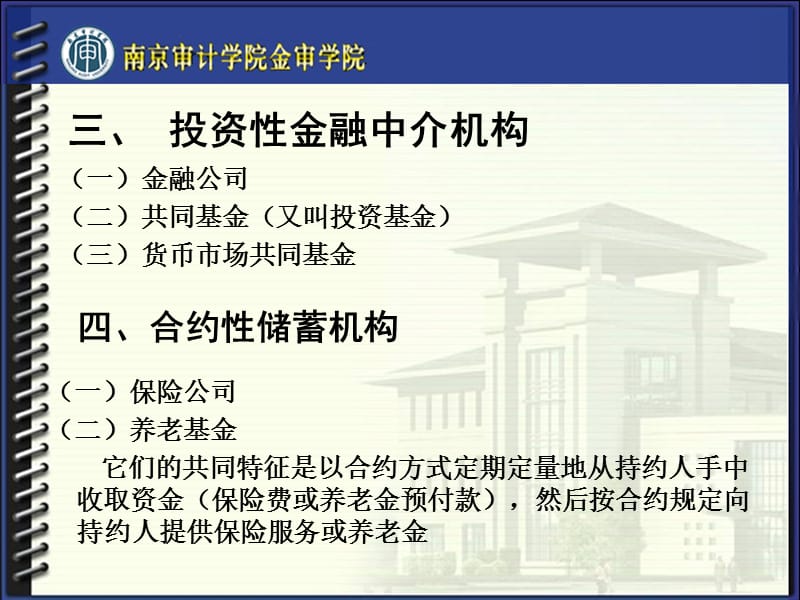 南京审计学院金审学院

三、 投资性金融中介机构

（一）金融公司
（二）共同基金（又叫投资基金）
（三）货币市场共同基金

四、合约性储蓄机构

（一）保险公司
（二）养老基金

它们的共同特征是以合约方式定期定量地从持约人手中收取资金（保险费或养老金预付款），然后按合约规定向持约人提供保险服务或养老金